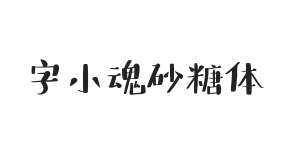 字小魂砂糖体